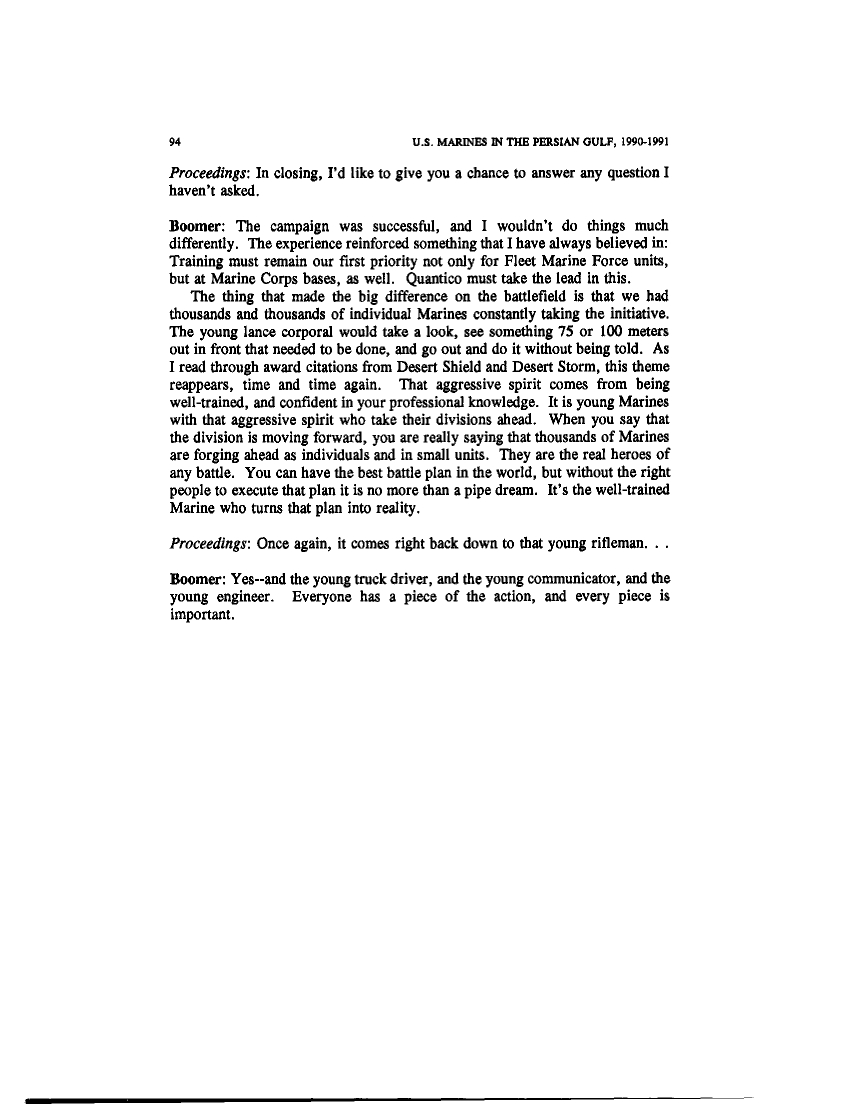 94

U.S. MARINES IN THE PERSIAN GULF, 1990-1991

Proceedings: In closing, I'd like to give you a chance to answer any question I haven't asked.

Boomer: The campaign was successful, and I wouldn't do things much differently. The experience reinforced something that I have always believed in: Training must remain our first priority not only for Fleet Marine Force units, but at Marine Corps bases, as well. Quantico must take the lead in this.

The thing that made the big difference on the battlefield is that we had thousands and thousands of individual Marines constantly taking the initiative. The young lance corporal would take a look, see something 75 or 100 meters out in front that needed to be done, and go out and do it without being told. As I read through award citations from Desert Shield and Desert Storm, this theme reappears, time and time again. That aggressive spirit comes from being well-trained, and confident in your professional knowledge. It is young Marines with that aggressive spirit who take their divisions ahead. When you say that the division is moving forward, you are really saying that thousands of Marines are forging ahead as individuals and in small units. They are the real heroes of any battle. You can have the best battle plan in the world, but without the right people to execute that plan it is no more than a pipe dream. It's the well-trained Marine who turns that plan into reality.

Proceedings: Once again, it comes right back down to that young rifleman. . .

Boomer: Yes--and the young truck driver, and the young communicator, and the young engineer. Everyone has a piece of the action, and every piece is important.